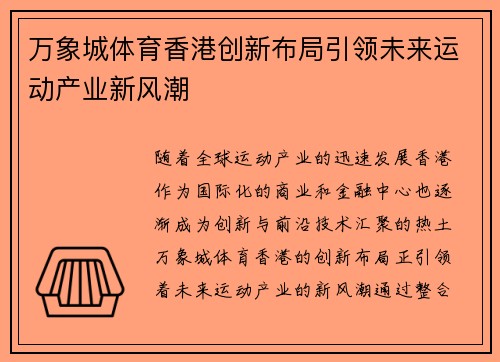 万象城体育香港创新布局引领未来运动产业新风潮

随着全球运动产业的迅速发展香港作为国际化的商业和金融中心也逐渐成为创新与前沿技术汇聚的热土万象城体育香港的创新布局正引领着未来运动产业的新风潮通过整合